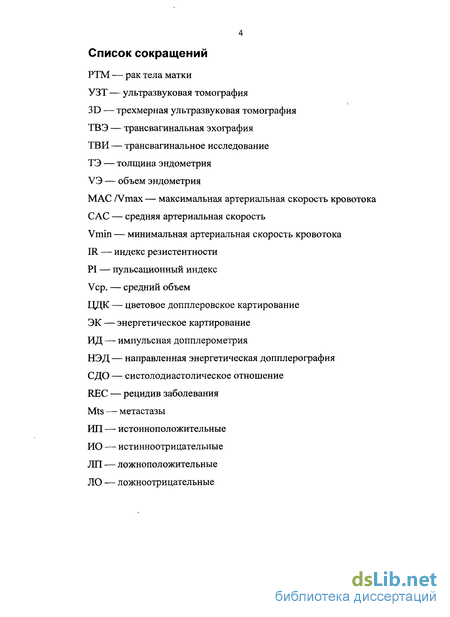 4

Список сокращений

РТМ — рак тела матки

УЗТ — ультразвуковая томография

3D — трехмерная ультразвуковая томография

ТВЭ — трансвагинальная эхография

ТВИ — трансвагинальное исследование

ТЭ — толщина эндометрия

VЭ — объем эндометрия

МАС /Vmax — максимальная артериальная скорость кровотока

САС — средняя артериальная скорость

Vmin — минимальная артериальная скорость кровотока

IR — индекс резистентности

PI — пульсационный индекс

Vср. — средний объем

ЦДК — цветовое допплеровское картирование

ЭК — энергетическое картирование

ИД — импульсная допплерометрия

НЭД — направленная энергетическая допплерография

СДО — систолодиастолическое отношение

REC — рецидив заболевания

Mts — метастазы

ИП — истонноположительные

ИО — истинноотрицательные

ЛП — ложноположительные

ЛО — ложноотрицательные

dsLib.net
библиотека диссертаций